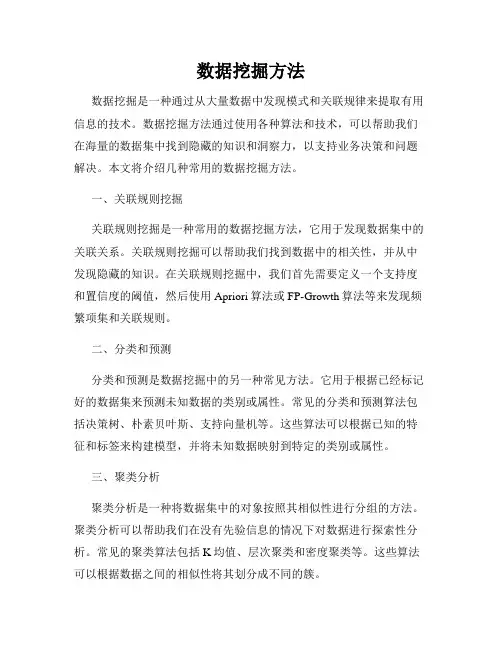 数据挖掘方法

数据挖掘是一种通过从大量数据中发现模式和关联规律来提取有用信息的技术。数据挖掘方法通过使用各种算法和技术，可以帮助我们在海量的数据集中找到隐藏的知识和洞察力，以支持业务决策和问题解决。本文将介绍几种常用的数据挖掘方法。

一、关联规则挖掘

关联规则挖掘是一种常用的数据挖掘方法，它用于发现数据集中的关联关系。关联规则挖掘可以帮助我们找到数据中的相关性，并从中发现隐藏的知识。在关联规则挖掘中，我们首先需要定义一个支持度和置信度的阈值，然后使用 Apriori 算法或 FP-Growth 算法等来发现频繁项集和关联规则。

二、分类和预测

分类和预测是数据挖掘中的另一种常见方法。它用于根据已经标记好的数据集来预测未知数据的类别或属性。常见的分类和预测算法包括决策树、朴素贝叶斯、支持向量机等。这些算法可以根据已知的特征和标签来构建模型，并将未知数据映射到特定的类别或属性。

三、聚类分析

聚类分析是一种将数据集中的对象按照其相似性进行分组的方法。聚类分析可以帮助我们在没有先验信息的情况下对数据进行探索性分析。常见的聚类算法包括 K 均值、层次聚类和密度聚类等。这些算法可以根据数据之间的相似性将其划分成不同的簇。